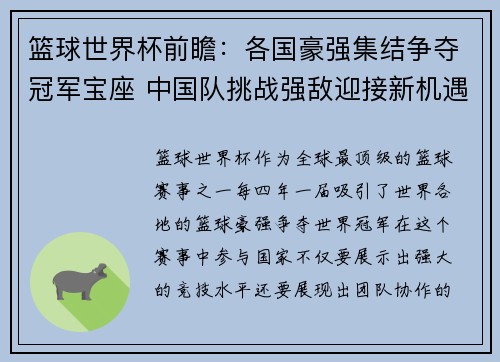 篮球世界杯前瞻：各国豪强集结争夺冠军宝座 中国队挑战强敌迎接新机遇

篮球世界杯作为全球最顶级的篮球赛事之一每四年一届吸引了世界各地的篮球豪强争夺世界冠军在这个赛事中参与国家不仅要展示出强大的竞技水平还要展现出团队协作的